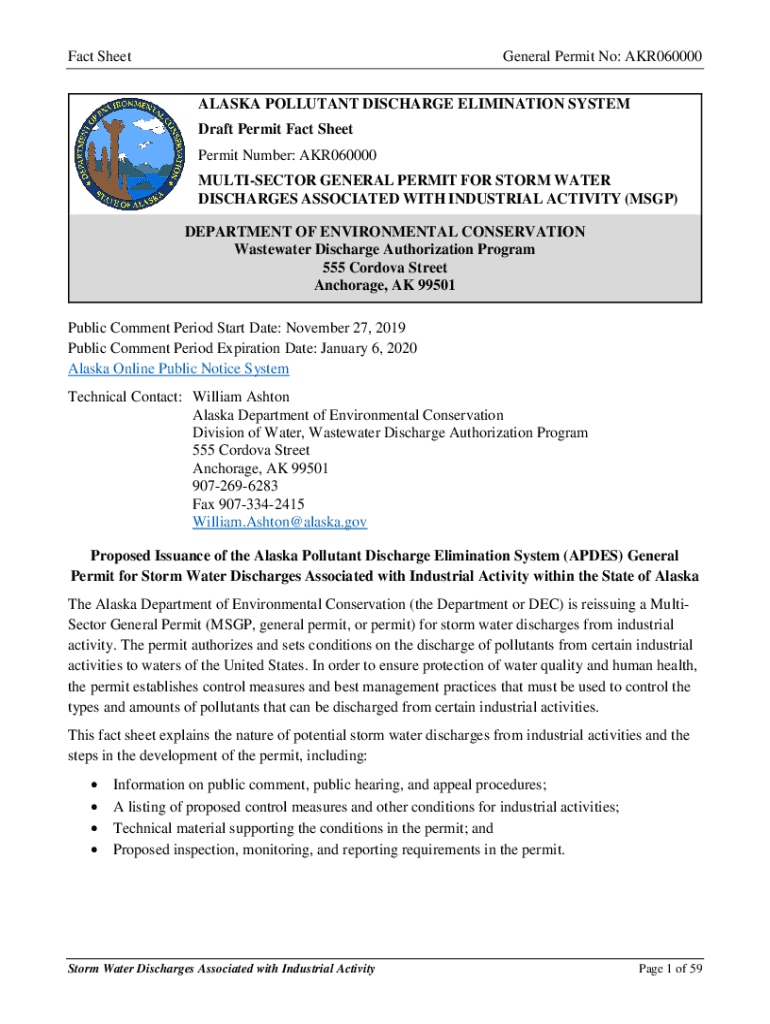 Fact Sheet

General Permit No: AKR060000

DEPARTMENT OF ENVIRONMENTAL CONSERVATION
STATE OF ALASKA

ALASKA POLLUTANT DISCHARGE ELIMINATION SYSTEM

Draft Permit Fact Sheet

Permit Number: AKR060000

MULTI-SECTOR GENERAL PERMIT FOR STORM WATER DISCHARGES ASSOCIATED WITH INDUSTRIAL ACTIVITY (MSGP)

DEPARTMENT OF ENVIRONMENTAL CONSERVATION
Wastewater Discharge Authorization Program
555 Cordova Street
Anchorage, AK 99501

Public Comment Period Start Date: November 27, 2019
Public Comment Period Expiration Date: January 6, 2020
Alaska Online Public Notice System

Technical Contact: William Ashton
Alaska Department of Environmental Conservation
Division of Water, Wastewater Discharge Authorization Program
555 Cordova Street
Anchorage, AK 99501
907-269-6283
Fax 907-334-2415
William.Ashton@alaska.gov

Proposed Issuance of the Alaska Pollutant Discharge Elimination System (APDES) General Permit for Storm Water Discharges Associated with Industrial Activity within the State of Alaska

The Alaska Department of Environmental Conservation (the Department or DEC) is reissuing a Multi-Sector General Permit (MSGP, general permit, or permit) for storm water discharges from industrial activity. The permit authorizes and sets conditions on the discharge of pollutants from certain industrial activities to waters of the United States. In order to ensure protection of water quality and human health, the permit establishes control measures and best management practices that must be used to control the types and amounts of pollutants that can be discharged from certain industrial activities.

This fact sheet explains the nature of potential storm water discharges from industrial activities and the steps in the development of the permit, including:

• Information on public comment, public hearing, and appeal procedures;
• A listing of proposed control measures and other conditions for industrial activities;
• Technical material supporting the conditions in the permit; and
• Proposed inspection, monitoring, and reporting requirements in the permit.

Storm Water Discharges Associated with Industrial Activity

Page 1 of 59